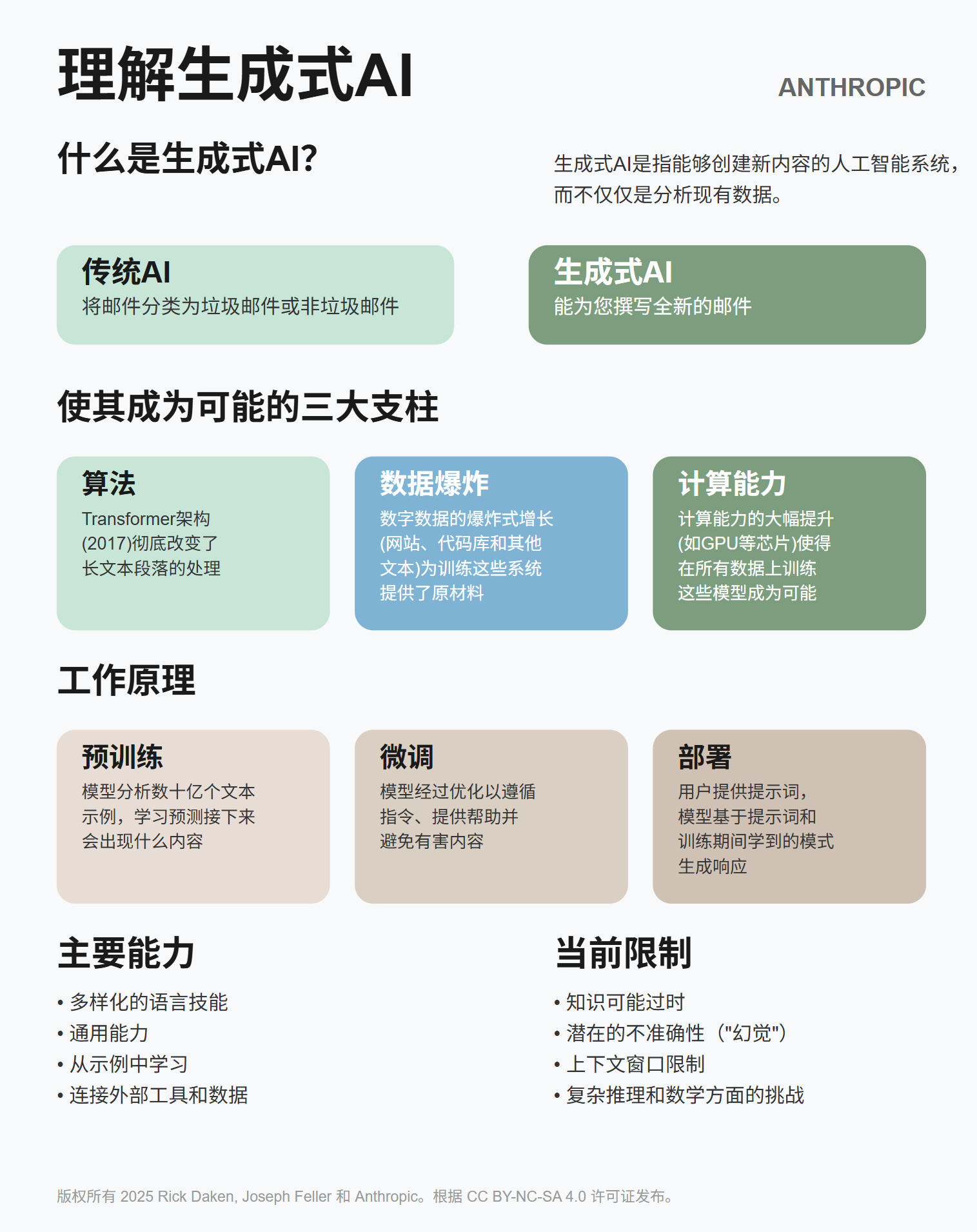 理解生成式AI

ANTHROPIC

什么是生成式AI?

生成式AI是指能够创建新内容的人工智能系统，而不仅仅是分析现有数据。

传统AI
将邮件分类为垃圾邮件或非垃圾邮件

生成式AI
能为您撰写全新的邮件

使其成为可能的三大支柱

算法
Transformer架构(2017)彻底改变了长文本段落的处理

数据爆炸
数字数据的爆炸式增长(网站、代码库和其他文本)为训练这些系统提供了原材料

计算能力
计算能力的大幅提升(如GPU等芯片)使得在所有数据上训练这些模型成为可能

工作原理

预训练
模型分析数十亿个文本示例，学习预测接下来会出现什么内容

微调
模型经过优化以遵循指令、提供帮助并避免有害内容

部署
用户提供提示词，模型基于提示词和训练期间学到的模式生成响应

主要能力

• 多样化的语言技能
• 通用能力
• 从示例中学习
• 连接外部工具和数据

当前限制

• 知识可能过时
• 潜在的不准确性（"幻觉"）
• 上下文窗口限制
• 复杂推理和数学方面的挑战

版权所有 2025 Rick Daken, Joseph Feller 和 Anthropic。根据 CC BY-NC-SA 4.0 许可证发布。